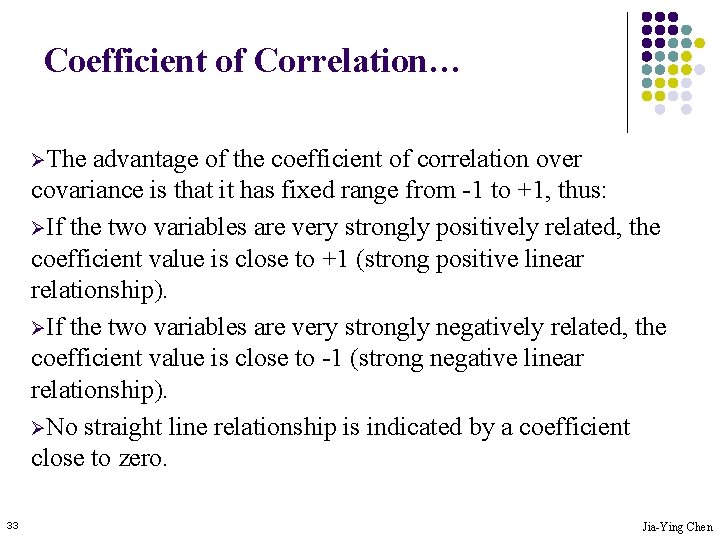 Coefficient of Correlation…

➢The advantage of the coefficient of correlation over covariance is that it has fixed range from -1 to +1, thus:

➢If the two variables are very strongly positively related, the coefficient value is close to +1 (strong positive linear relationship).

➢If the two variables are very strongly negatively related, the coefficient value is close to -1 (strong negative linear relationship).

➢No straight line relationship is indicated by a coefficient close to zero.

33

Jia-Ying Chen